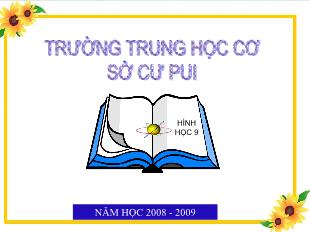 TRƯỜNG TRUNG HỌC CƠ SỞ CƯ PUI

HÌNH HỌC 9

NĂM HỌC 2008 - 2009